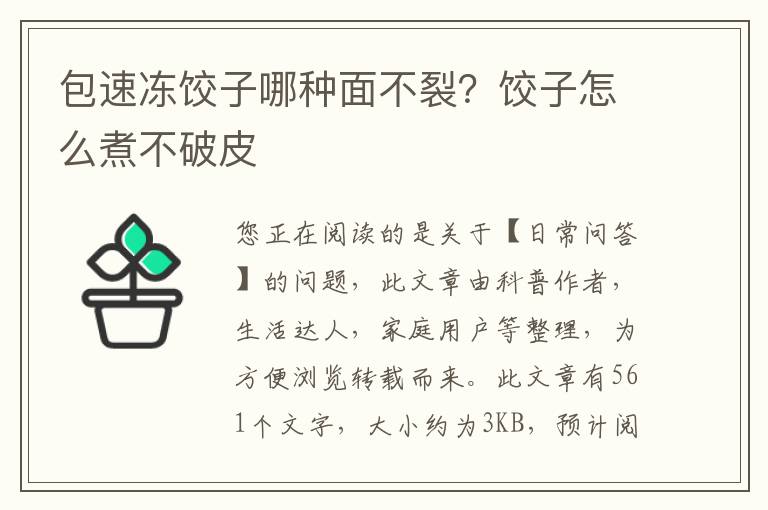 包速冻饺子哪种面不裂？饺子怎么煮不破皮

您正在阅读的是关于【日常问答】的问题，此文章由科普作者，生活达人，家庭用户等整理，为方便浏览转载而来。此文章有561个文字，大小约为3KB，预计阅